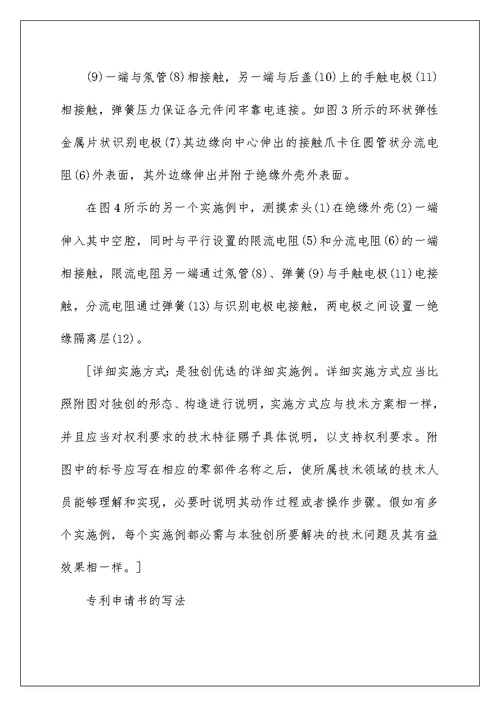 (9)一端与氖管(8)相接触，另一端与后盖(10)上的手触电极(11)相接触，弹簧压力保证各元件间牢靠电连接。如图3所示的环状弹性金属片状识别电极(7)其边缘向中心伸出的接触爪卡住圆管状分流电阻(6)外表面，其外边缘伸出并附于绝缘外壳外表面。

在图4所示的另一个实施例中，测摸索头(1)在绝缘外壳(2)一端伸入其中空腔，同时与平行设置的限流电阻(5)和分流电阻(6)的一端相接触，限流电阻另一端通过氖管(8)、弹簧(9)与手触电极(11)电接触，分流电阻通过弹簧(13)与识别电极电接触，两电极之间设置一绝缘隔离层(12)。

[详细实施方式：是独创优选的详细实施例。详细实施方式应当比照附图对独创的形态、构造进行说明，实施方式应与技术方案相一样，并且应当对权利要求的技术特征赐予具体说明，以支持权利要求。附图中的标号应写在相应的零部件名称之后，使所属技术领域的技术人员能够理解和实现，必要时说明其动作过程或者操作步骤。假如有多个实施例，每个实施例都必需与本独创所要解决的技术问题及其有益效果相一样。]

专利申请书的写法